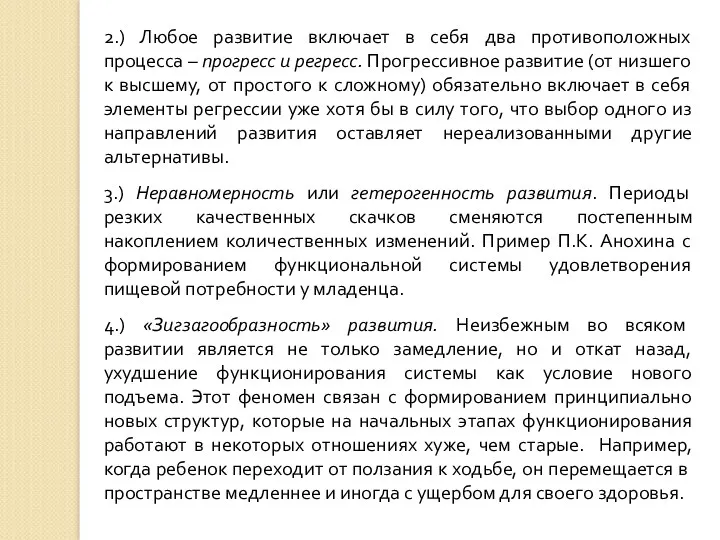 2.) Любое развитие включает в себя два противоположных процесса – прогресс и регресс. Прогрессивное развитие (от низшего к высшему, от простого к сложному) обязательно включает в себя элементы регрессии уже хотя бы в силу того, что выбор одного из направлений развития оставляет нереализованными другие альтернативы.

3.) Неравномерность или гетерогенность развития. Периоды резких качественных скачков сменяются постепенным накоплением количественных изменений. Пример П.К. Анохина с формированием функциональной системы удовлетворения пищевой потребности у младенца.

4.) «Зигзагообразность» развития. Неизбежным во всяком развитии является не только замедление, но и откат назад, ухудшение функционирования системы как условие нового подъема. Этот феномен связан с формированием принципиально новых структур, которые на начальных этапах функционирования работают в некоторых отношениях хуже, чем старые. Например, когда ребенок переходит от ползания к ходьбе, он перемещается в пространстве медленнее и иногда с ущербом для своего здоровья.